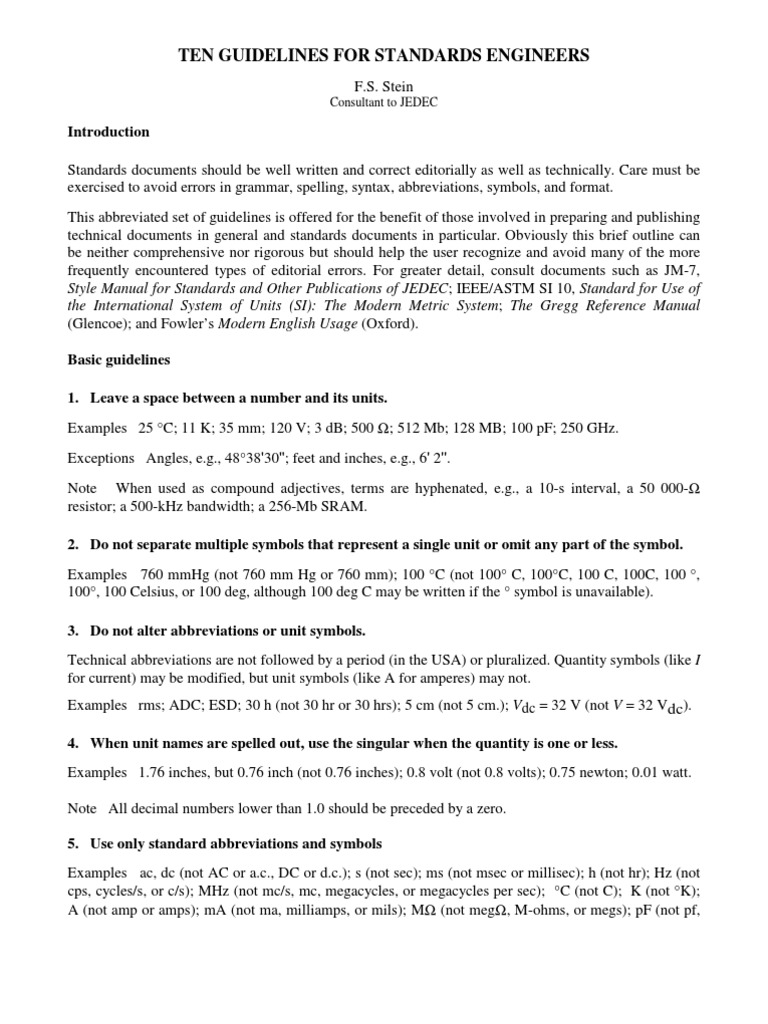 TEN GUIDELINES FOR STANDARDS ENGINEERS

F.S. Stein
Consultant to JEDEC

Introduction

Standards documents should be well written and correct editorially as well as technically. Care must be exercised to avoid errors in grammar, spelling, syntax, abbreviations, symbols, and format.

This abbreviated set of guidelines is offered for the benefit of those involved in preparing and publishing technical documents in general and standards documents in particular. Obviously this brief outline can be neither comprehensive nor rigorous but should help the user recognize and avoid many of the more frequently encountered types of editorial errors. For greater detail, consult documents such as JM-7, Style Manual for Standards and Other Publications of JEDEC; IEEE/ASTM SI 10, Standard for Use of the International System of Units (SI): The Modern Metric System; The Gregg Reference Manual (Glencoe); and Fowler's Modern English Usage (Oxford).

Basic guidelines

1. Leave a space between a number and its units.

Examples 25 °C; 11 K; 35 mm; 120 V; 3 dB; 500 Ω; 512 Mb; 128 MB; 100 pF; 250 GHz.

Exceptions Angles, e.g., 48°38'30"; feet and inches, e.g., 6' 2".

Note When used as compound adjectives, terms are hyphenated, e.g., a 10-s interval, a 50 000-Ω resistor; a 500-kHz bandwidth; a 256-Mb SRAM.

2. Do not separate multiple symbols that represent a single unit or omit any part of the symbol.

Examples 760 mmHg (not 760 mm Hg or 760 mm); 100 °C (not 100° C, 100°C, 100 C, 100C, 100 °, 100°, 100 Celsius, or 100 deg, although 100 deg C may be written if the ° symbol is unavailable).

3. Do not alter abbreviations or unit symbols.

Technical abbreviations are not followed by a period (in the USA) or pluralized. Quantity symbols (like $I$ for current) may be modified, but unit symbols (like A for amperes) may not.

Examples rms; ADC; ESD; 30 h (not 30 hr or 30 hrs); 5 cm (not 5 cm.); $V_{dc}$ = 32 V (not $V$ = 32 $V_{dc}$).

4. When unit names are spelled out, use the singular when the quantity is one or less.

Examples 1.76 inches, but 0.76 inch (not 0.76 inches); 0.8 volt (not 0.8 volts); 0.75 newton; 0.01 watt.

Note All decimal numbers lower than 1.0 should be preceded by a zero.

5. Use only standard abbreviations and symbols

Examples ac, dc (not AC or a.c., DC or d.c.); s (not sec); ms (not msec or millisec); h (not hr); Hz (not cps, cycles/s, or c/s); MHz (not mc/s, mc, megacycles, or megacycles per sec); °C (not C); K (not °K); A (not amp or amps); mA (not ma, milliamps, or mils); MΩ (not megΩ, M-ohms, or megs); pF (not pf,